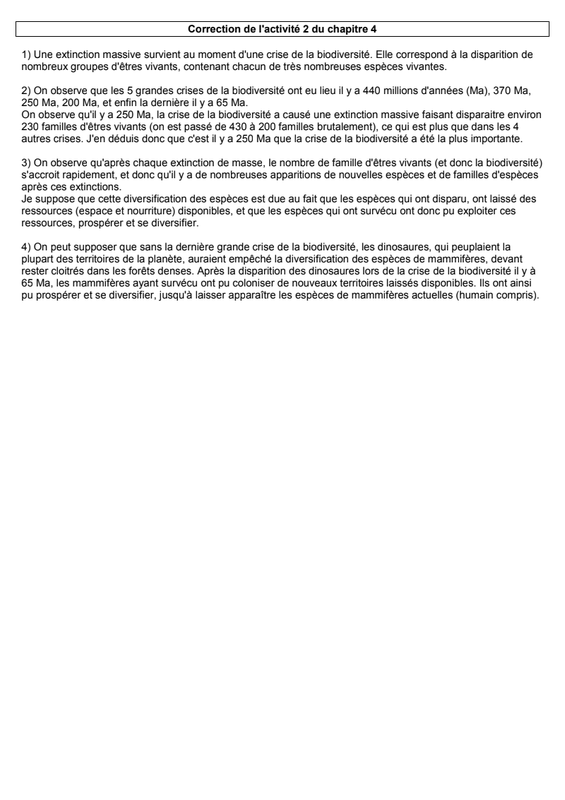 Correction de l'activité 2 du chapitre 4

1) Une extinction massive survient au moment d'une crise de la biodiversité. Elle correspond à la disparition de nombreux groupes d'êtres vivants, contenant chacun de très nombreuses espèces vivantes.

2) On observe que les 5 grandes crises de la biodiversité ont eu lieu il y a 440 millions d'années (Ma), 370 Ma, 250 Ma, 200 Ma, et enfin la dernière il y a 65 Ma.
On observe qu'il y a 250 Ma, la crise de la biodiversité a causé une extinction massive faisant disparaitre environ 230 familles d'êtres vivants (on est passé de 430 à 200 familles brutalement), ce qui est plus que dans les 4 autres crises. J'en déduis donc que c'est il y a 250 Ma que la crise de la biodiversité a été la plus importante.

3) On observe qu'après chaque extinction de masse, le nombre de famille d'êtres vivants (et donc la biodiversité) s'accroit rapidement, et donc qu'il y a de nombreuses apparitions de nouvelles espèces et de familles d'espèces après ces extinctions.
Je suppose que cette diversification des espèces est due au fait que les espèces qui ont disparu, ont laissé des ressources (espace et nourriture) disponibles, et que les espèces qui ont survécu ont donc pu exploiter ces ressources, prospérer et se diversifier.

4) On peut supposer que sans la dernière grande crise de la biodiversité, les dinosaures, qui peuplaient la plupart des territoires de la planète, auraient empêché la diversification des espèces de mammifères, devant rester cloitrés dans les forêts denses. Après la disparition des dinosaures lors de la crise de la biodiversité il y à 65 Ma, les mammifères ayant survécu ont pu coloniser de nouveaux territoires laissés disponibles. Ils ont ainsi pu prospérer et se diversifier, jusqu'à laisser apparaître les espèces de mammifères actuelles (humain compris).